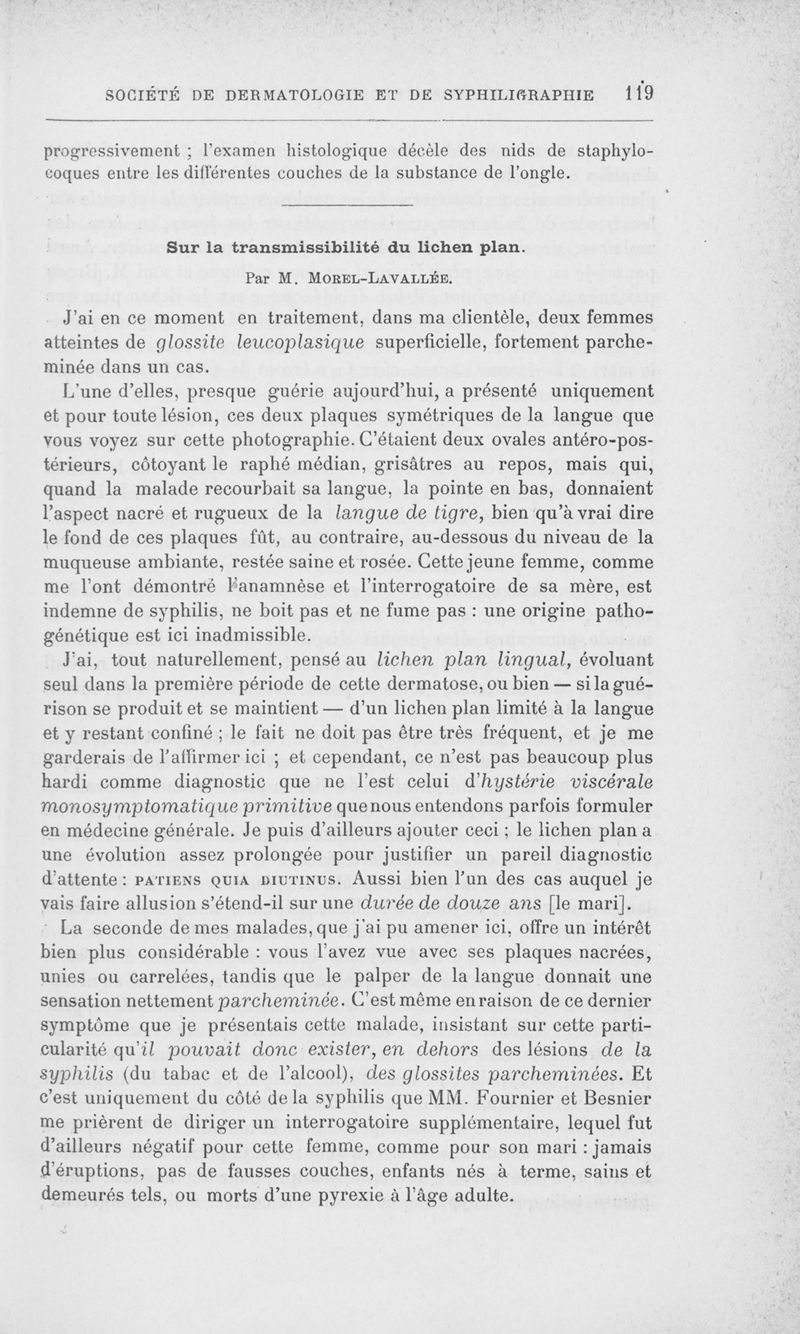 SOCIÉTÉ DE DERMATOLOGIE ET DE SYPHILIGRAPHIE 119

progressivement ; l'examen histologique décèle des nids de staphylocoques entre les différentes couches de la substance de l'ongle.

Sur la transmissibilité du lichen plan.

Par M. MOREL-LAVALLÉE.

J'ai en ce moment en traitement, dans ma clientèle, deux femmes atteintes de glossite leucoplasique superficielle, fortement parcheminée dans un cas.

L'une d'elles, presque guérie aujourd'hui, a présenté uniquement et pour toute lésion, ces deux plaques symétriques de la langue que vous voyez sur cette photographie. C'étaient deux ovales antéro-postérieurs, côtoyant le raphé médian, grisâtres au repos, mais qui, quand la malade recourbait sa langue, la pointe en bas, donnaient l'aspect nacré et rugueux de la langue de tigre, bien qu'à vrai dire le fond de ces plaques fût, au contraire, au-dessous du niveau de la muqueuse ambiante, restée saine et rosée. Cette jeune femme, comme me l'ont démontré l'anamnèse et l'interrogatoire de sa mère, est indemne de syphilis, ne boit pas et ne fume pas : une origine pathogénétique est ici inadmissible.

J'ai, tout naturellement, pensé au lichen plan lingual, évoluant seul dans la première période de cette dermatose, ou bien — si la guérison se produit et se maintient — d'un lichen plan limité à la langue et y restant confiné ; le fait ne doit pas être très fréquent, et je me garderais de l'affirmer ici ; et cependant, ce n'est pas beaucoup plus hardi comme diagnostic que ne l'est celui d'hystérie viscérale monosymptomatique primitive que nous entendons parfois formuler en médecine générale. Je puis d'ailleurs ajouter ceci ; le lichen plan a une évolution assez prolongée pour justifier un pareil diagnostic d'attente : PATIENS QUIA DIUTINUS. Aussi bien l'un des cas auquel je vais faire allusion s'étend-il sur une durée de douze ans [le mari].

La seconde de mes malades, que j'ai pu amener ici, offre un intérêt bien plus considérable : vous l'avez vue avec ses plaques nacrées, unies ou carrelées, tandis que le palper de la langue donnait une sensation nettement parcheminée. C'est même en raison de ce dernier symptôme que je présentais cette malade, insistant sur cette particularité qu'il pouvait donc exister, en dehors des lésions de la syphilis (du tabac et de l'alcool), des glossites parcheminées. Et c'est uniquement du côté de la syphilis que MM. Fournier et Besnier me prièrent de diriger un interrogatoire supplémentaire, lequel fut d'ailleurs négatif pour cette femme, comme pour son mari : jamais d'éruptions, pas de fausses couches, enfants nés à terme, sains et demeurés tels, ou morts d'une pyrexie à l'âge adulte.